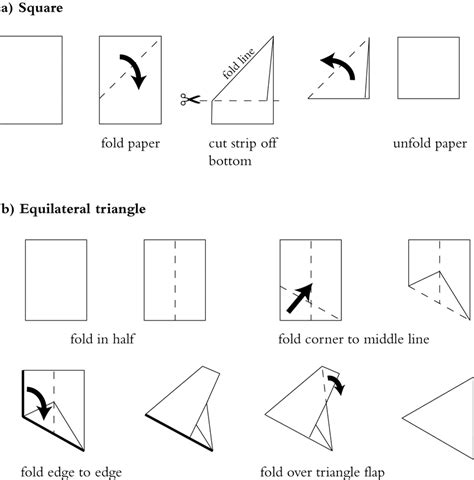 a) Square

fold line

fold paper

cut strip off bottom

unfold paper

b) Equilateral triangle

fold in half

fold corner to middle line

fold edge to edge

fold over triangle flap